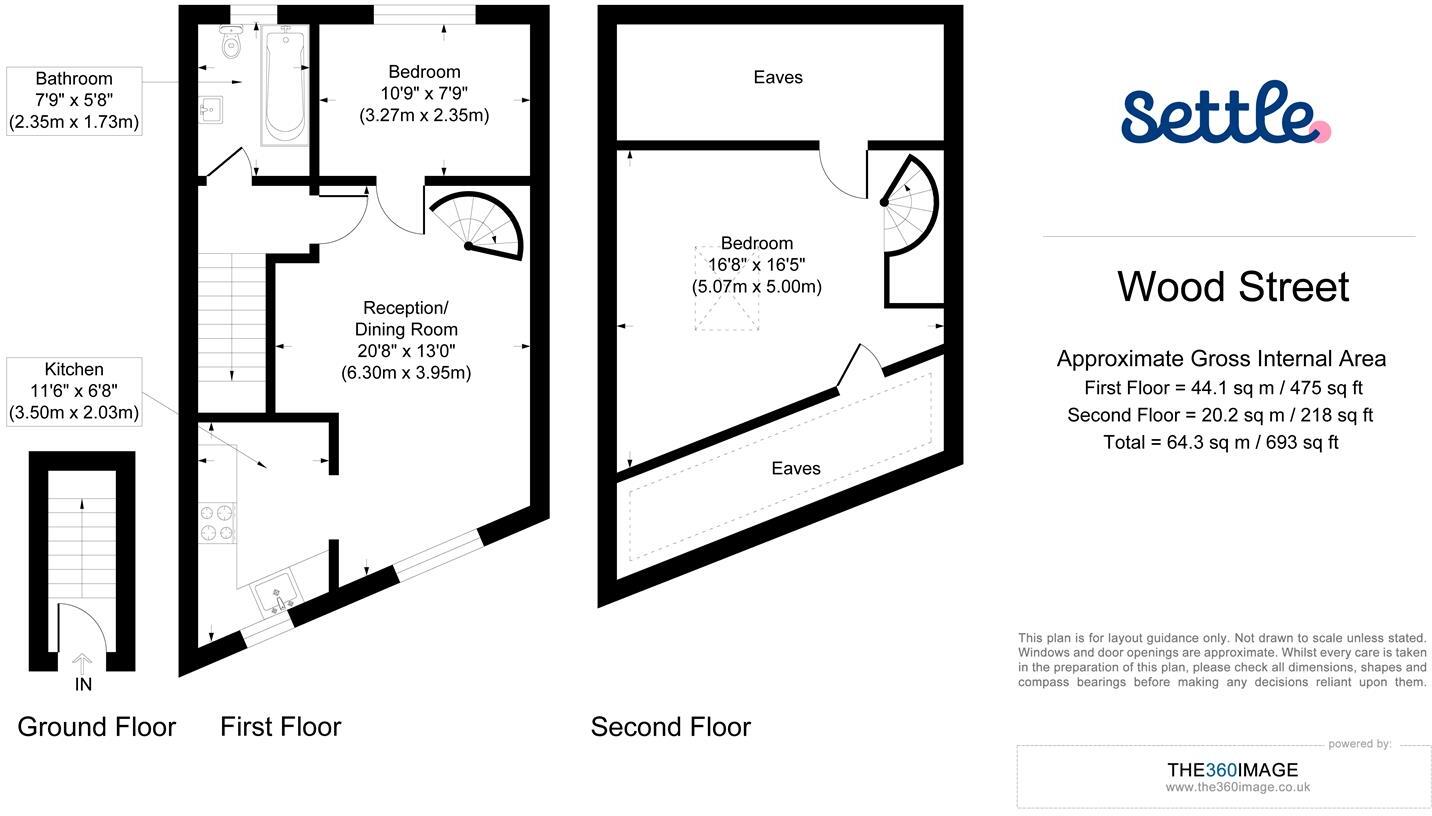 Bathroom
7'9" x 5'8"
(2.35m x 1.73m)

Bedroom
10'9" x 7'9"
(3.27m x 2.35m)

Reception/
Dining Room
20'8" x 13'0"
(6.30m x 3.95m)

Kitchen
11'6" x 6'8"
(3.50m x 2.03m)

IN

Ground Floor First Floor

Eaves

Bedroom
16'8" x 16'5"
(5.07m x 5.00m)

Eaves

Second Floor

Settle.

Wood Street

Approximate Gross Internal Area
First Floor = 44.1 sq m / 475 sq ft
Second Floor = 20.2 sq m / 218 sq ft
Total = 64.3 sq m / 693 sq ft

This plan is for layout guidance only. Not drawn to scale unless stated. Windows and door openings are approximate. Whilst every care is taken in the preparation of this plan, please check all dimensions, shapes and compass bearings before making any decisions reliant upon them.

powered by:
THE360IMAGE
www.the360image.co.uk